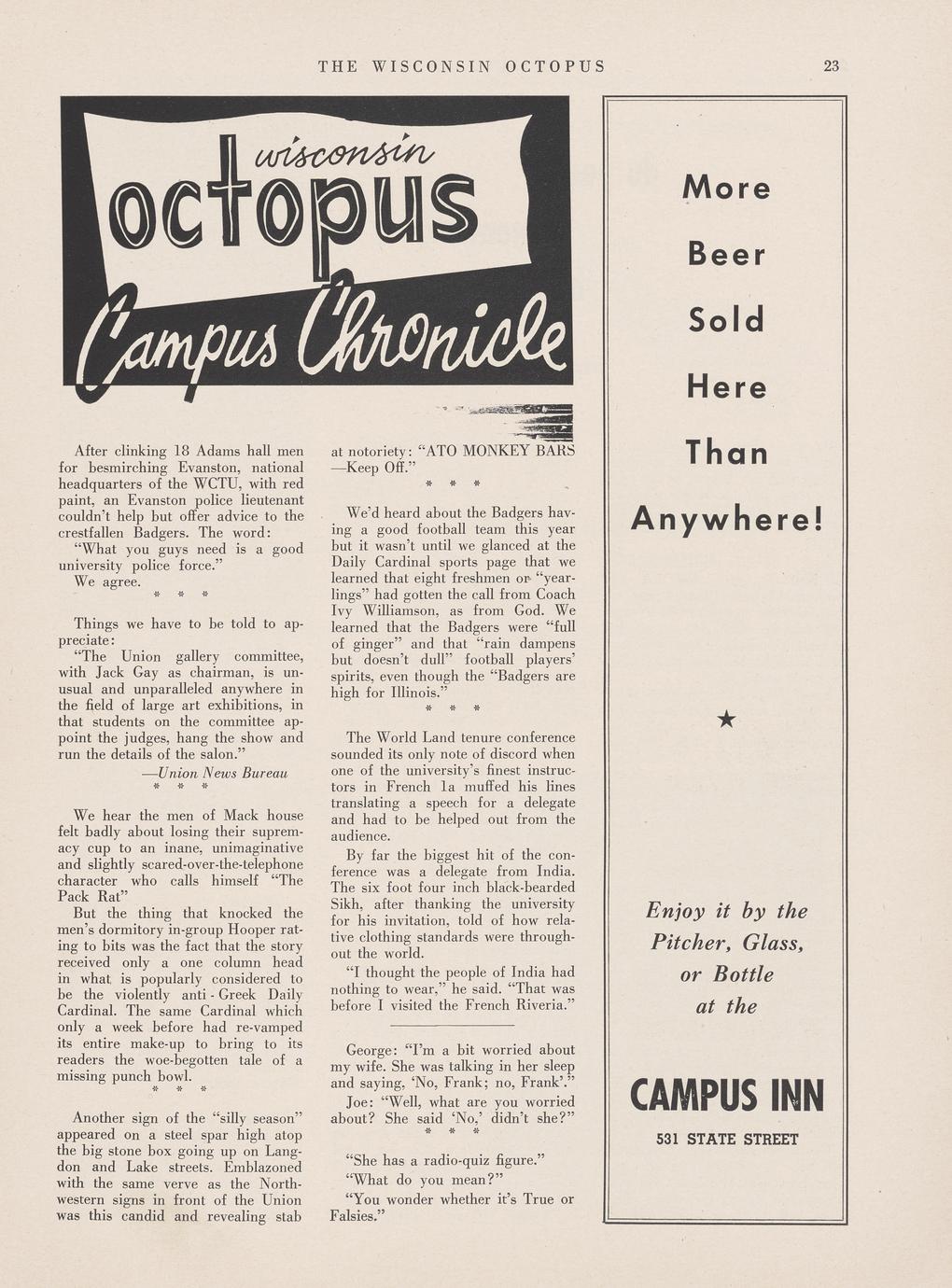 THE WISCONSIN OCTOPUS 23

wisconsin octopus Campus Chronicle

After clinking 18 Adams hall men for besmirching Evanston, national headquarters of the WCTU, with red paint, an Evanston police lieutenant couldn't help but offer advice to the crestfallen Badgers. The word:

"What you guys need is a good university police force."

We agree.

\* \* \*

Things we have to be told to appreciate:

"The Union gallery committee, with Jack Gay as chairman, is unusual and unparalleled anywhere in the field of large art exhibitions, in that students on the committee appoint the judges, hang the show and run the details of the salon."

—Union News Bureau

\* \* \*

We hear the men of Mack house felt badly about losing their supremacy cup to an inane, unimaginative and slightly scared-over-the-telephone character who calls himself "The Pack Rat"

But the thing that knocked the men's dormitory in-group Hooper rating to bits was the fact that the story received only a one column head in what is popularly considered to be the violently anti-Greek Daily Cardinal. The same Cardinal which only a week before had re-vamped its entire make-up to bring to its readers the woe-begotten tale of a missing punch bowl.

\* \* \*

Another sign of the "silly season" appeared on a steel spar high atop the big stone box going up on Langdon and Lake streets. Emblazoned with the same verve as the Northwestern signs in front of the Union was this candid and revealing stab at notoriety: "ATO MONKEY BARS —Keep Off."

\* \* \*

We'd heard about the Badgers having a good football team this year but it wasn't until we glanced at the Daily Cardinal sports page that we learned that eight freshmen or "yearlings" had gotten the call from Coach Ivy Williamson, as from God. We learned that the Badgers were "full of ginger" and that "rain dampens but doesn't dull" football players' spirits, even though the "Badgers are high for Illinois."

\* \* \*

The World Land tenure conference sounded its only note of discord when one of the university's finest instructors in French 1a muffed his lines translating a speech for a delegate and had to be helped out from the audience.

By far the biggest hit of the conference was a delegate from India. The six foot four inch black-bearded Sikh, after thanking the university for his invitation, told of how relative clothing standards were throughout the world.

"I thought the people of India had nothing to wear," he said. "That was before I visited the French Riveria."

George: "I'm a bit worried about my wife. She was talking in her sleep and saying, 'No, Frank; no, Frank'."

Joe: "Well, what are you worried about? She said 'No,' didn't she?"

\* \* \*

"She has a radio-quiz figure."

"What do you mean?"

"You wonder whether it's True or Falsies."

More Beer Sold Here Than Anywhere!

★

Enjoy it by the Pitcher, Glass, or Bottle at the

CAMPUS INN

531 STATE STREET